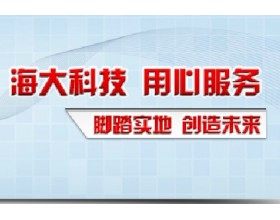 海大科技 用心服务

脚踏实地 创造未来